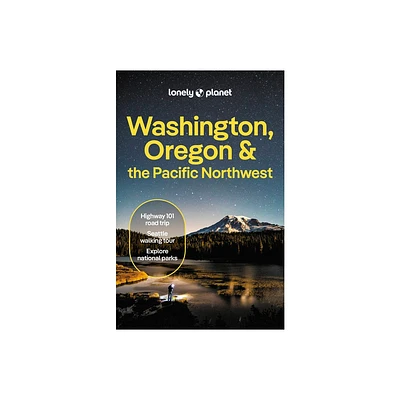 lonely planet

Washington, Oregon & the Pacific Northwest

Highway 101 road trip

Seattle walking tour

Explore national parks